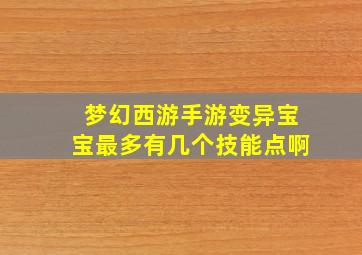 梦幻西游手游变异宝宝最多有几个技能点啊